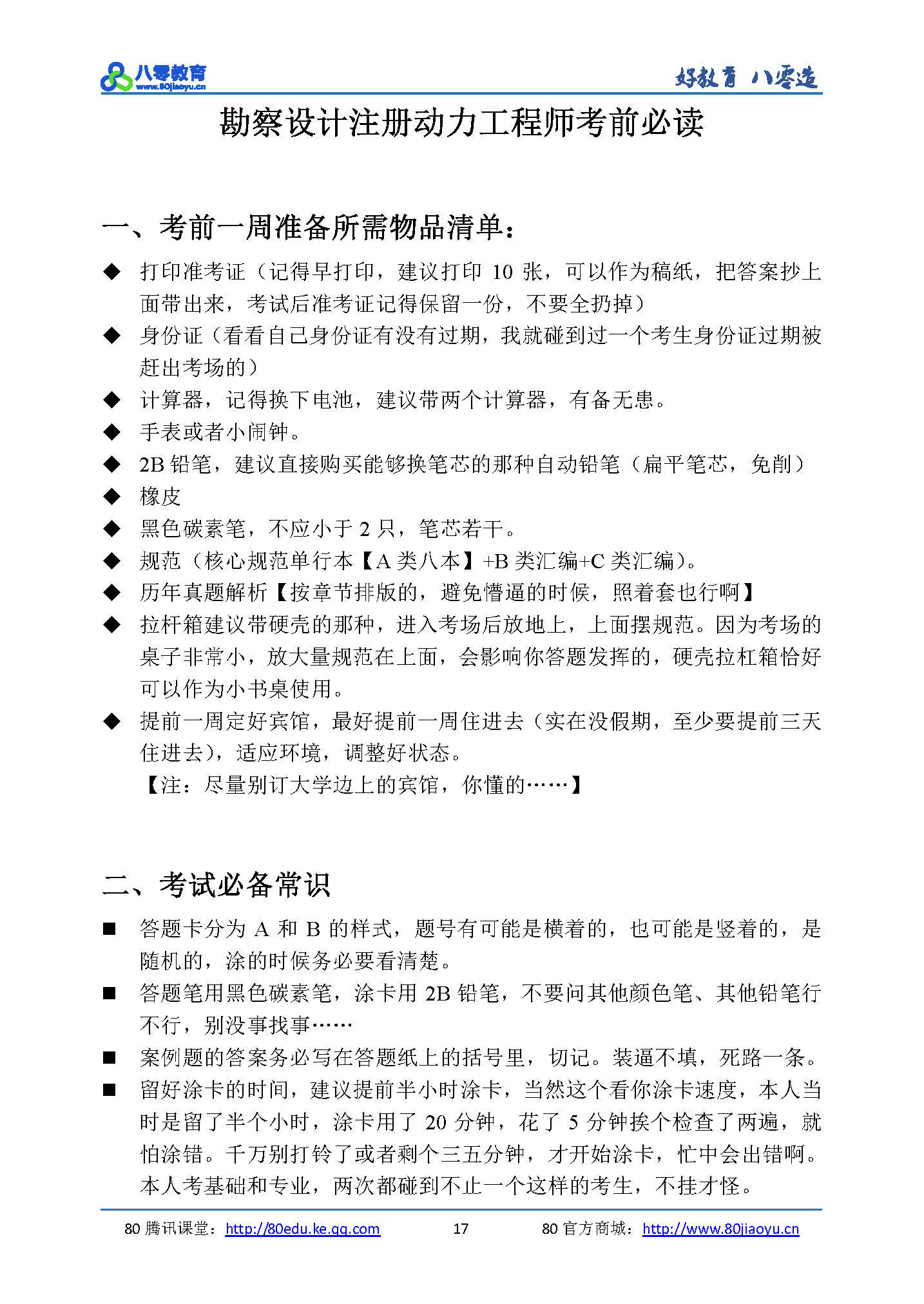 八零教育
www.80jiaoyu.cn
好教育 八零造

勘察设计注册动力工程师考前必读

一、考前一周准备所需物品清单：

◆ 打印准考证（记得早打印，建议打印 10 张，可以作为稿纸，把答案抄上面带出来，考试后准考证记得保留一份，不要全扔掉）
◆ 身份证（看看自己身份证有没有过期，我就碰到过一个考生身份证过期被赶出考场的）
◆ 计算器，记得换下电池，建议带两个计算器，有备无患。
◆ 手表或者小闹钟。
◆ 2B 铅笔，建议直接购买能够换笔芯的那种自动铅笔（扁平笔芯，免削）
◆ 橡皮
◆ 黑色碳素笔，不应小于 2 只，笔芯若干。
◆ 规范（核心规范单行本【A 类八本】+B 类汇编+C 类汇编）。
◆ 历年真题解析【按章节排版的，避免懵逼的时候，照着套也行啊】
◆ 拉杆箱建议带硬壳的那种，进入考场后放地上，上面摆规范。因为考场的桌子非常小，放大量规范在上面，会影响你答题发挥的，硬壳拉杠箱恰好可以作为小书桌使用。
◆ 提前一周定好宾馆，最好提前一周住进去（实在没假期，至少要提前三天住进去），适应环境，调整好状态。
【注：尽量别订大学边上的宾馆，你懂的……】

二、考试必备常识

■ 答题卡分为 A 和 B 的样式，题号有可能是横着的，也可能是竖着的，是随机的，涂的时候务必要看清楚。
■ 答题笔用黑色碳素笔，涂卡用 2B 铅笔，不要问其他颜色笔、其他铅笔行不行，别没事找事……
■ 案例题的答案务必写在答题纸上的括号里，切记。装逼不填，死路一条。
■ 留好涂卡的时间，建议提前半小时涂卡，当然这个看你涂卡速度，本人当时是留了半个小时，涂卡用了 20 分钟，花了 5 分钟挨个检查了两遍，就怕涂错。千万别打铃了或者剩个三五分钟，才开始涂卡，忙中会出错啊。本人考基础和专业，两次都碰到不止一个这样的考生，不挂才怪。

80 腾讯课堂：http://80edu.ke.qq.com 17 80 官方商城：http://www.80jiaoyu.cn